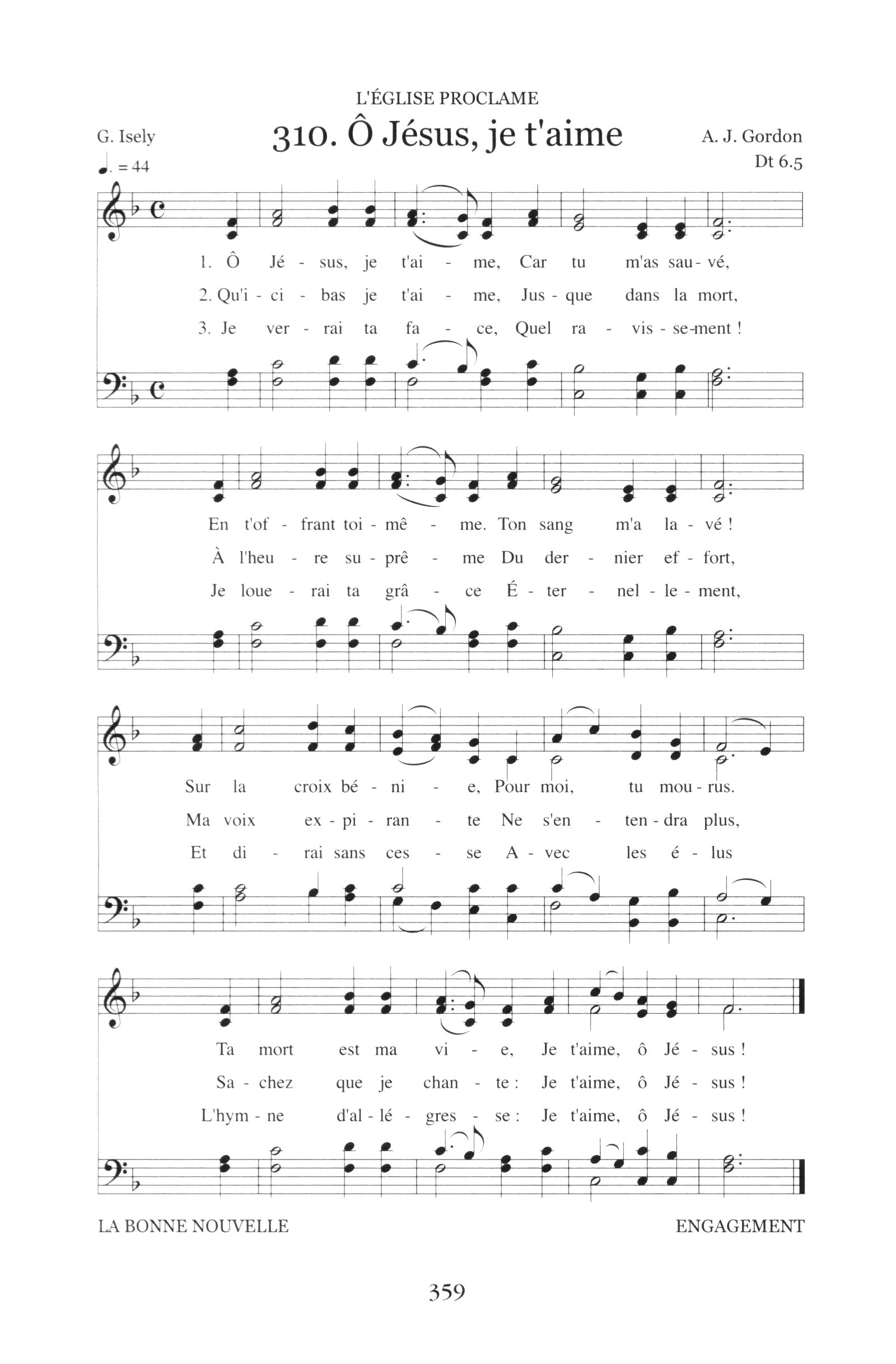 L'ÉGLISE PROCLAME

G. Isely

310. Ô Jésus, je t'aime

A. J. Gordon

Dt 6.5

♩. = 44

1. Ô Jé - sus, je t'ai - me, Car tu m'as sau - vé,
2. Qu'i - ci - bas je t'ai - me, Jus - que dans la mort,
3. Je ver - rai ta fa - ce, Quel ra - vis - se-ment !

En t'of - frant toi - mê - me. Ton sang m'a la - vé !
À l'heu - re su - prê - me Du der - nier ef - fort,
Je loue - rai ta grâ - ce É - ter - nel - le - ment,

Sur la croix bé - ni - e, Pour moi, tu mou - rus.
Ma voix ex - pi - ran - te Ne s'en - ten - dra plus,
Et di - rai sans ces - se A - vec les é - lus

Ta mort est ma vi - e, Je t'aime, ô Jé - sus !
Sa - chez que je chan - te : Je t'aime, ô Jé - sus !
L'hym - ne d'al - lé - gres - se : Je t'aime, ô Jé - sus !

LA BONNE NOUVELLE

ENGAGEMENT

359